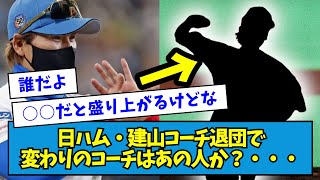 誰だよ

○○だと盛り上がるけどな

日ハム・建山コーチ退団で
変わりのコーチはあの人か？・・・